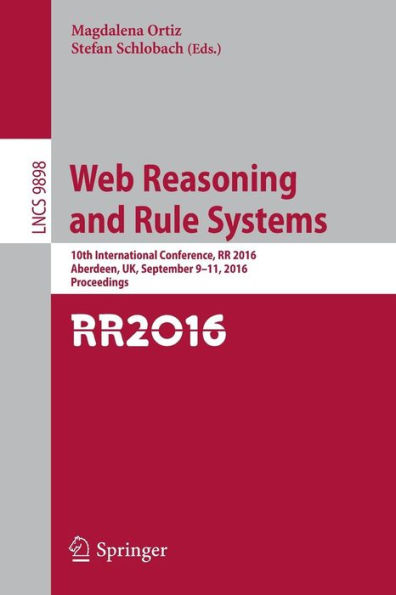 Magdalena Ortiz
Stefan Schlobach (Eds.)

LNCS 9898

Web Reasoning and Rule Systems

10th International Conference, RR 2016
Aberdeen, UK, September 9–11, 2016
Proceedings

RR2016

Springer